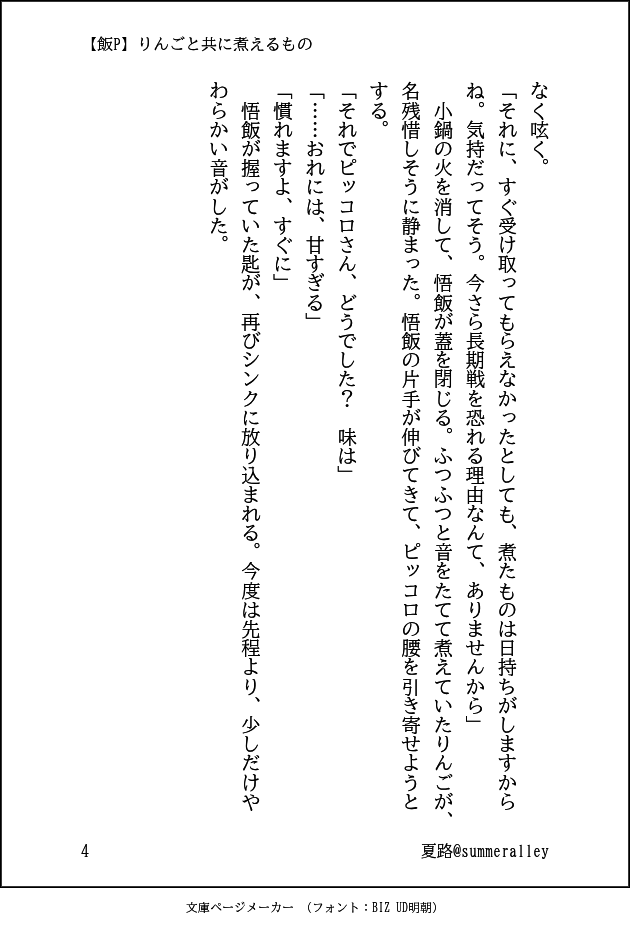 【飯P】りんごと共に煮えるもの

なく呟く。

「それに、すぐ受け取ってもらえなかったとしても、煮たものは日持ちがしますからね。気持だってそう。今さら長期戦を恐れる理由なんて、ありませんから」

小鍋の火を消して、悟飯が蓋を閉じる。ふつふつと音をたてて煮えていたりんごが、名残惜しそうに静まった。悟飯の片手が伸びてきて、ピッコロの腰を引き寄せようとする。

「それでピッコロさん、どうでした？　味は」

「……おれには、甘すぎる」

「慣れますよ、すぐに」

悟飯が握っていた匙が、再びシンクに放り込まれる。今度は先程より、少しだけやわらかい音がした。

4

夏路@summeralley

文庫ページメーカー　（フォント：BIZ UD明朝）